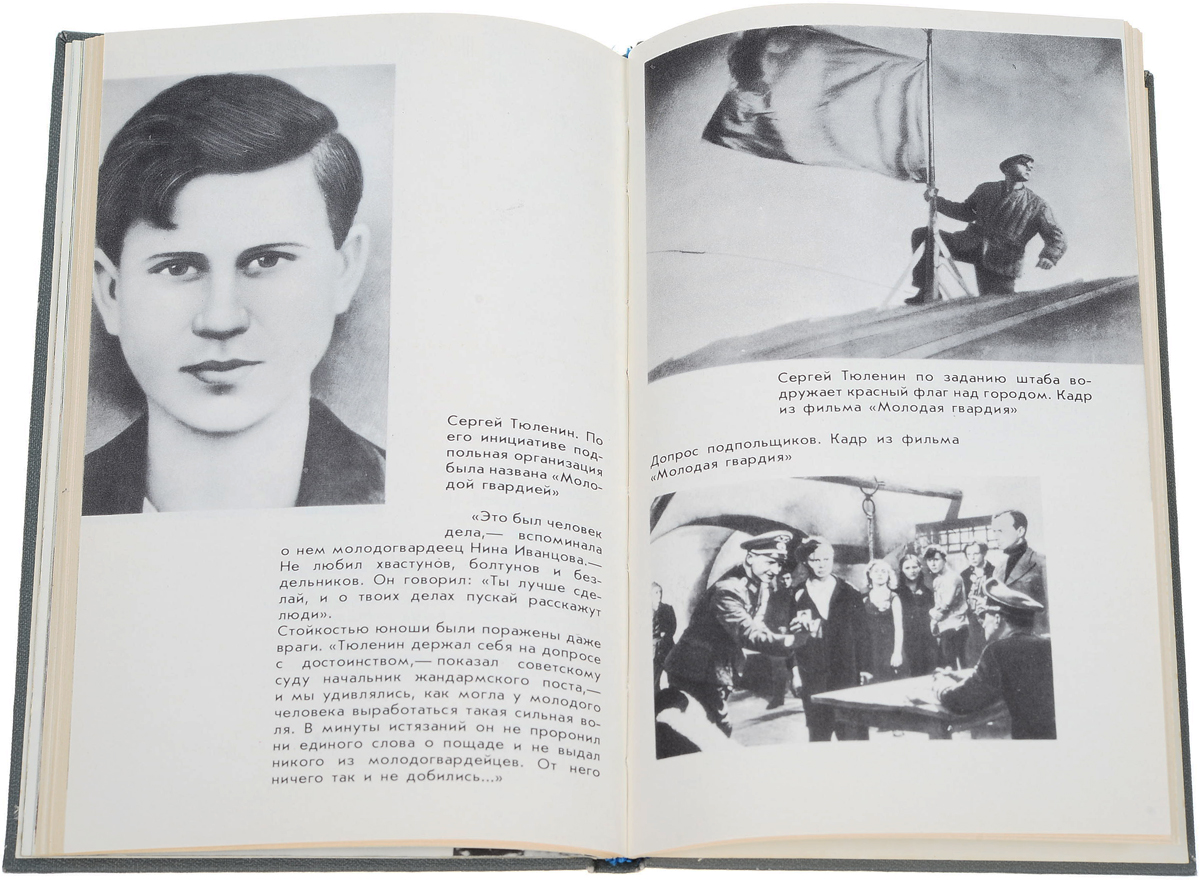 Сергей Тюленин. По его инициативе подпольная организация была названа «Молодой гвардией»

«Это был человек дела,— вспоминала о нем молодогвардеец Нина Иванцова.— Не любил хвастунов, болтунов и бездельников. Он говорил: «Ты лучше сделай, и о твоих делах пускай расскажут люди».

Стойкостью юноши были поражены даже враги. «Тюленин держал себя на допросе с достоинством,— показал советскому суду начальник жандармского поста,— и мы удивлялись, как могла у молодого человека выработаться такая сильная воля. В минуты истязаний он не проронил ни единого слова о пощаде и не выдал никого из молодогвардейцев. От него ничего так и не добились...»

Сергей Тюленин по заданию штаба водружает красный флаг над городом. Кадр из фильма «Молодая гвардия»

Допрос подпольщиков. Кадр из фильма «Молодая гвардия»